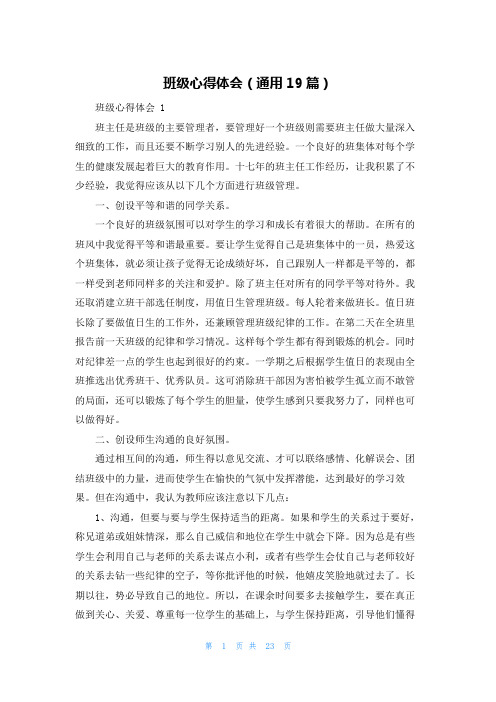 班级心得体会（通用19篇）

班级心得体会 1

班主任是班级的主要管理者，要管理好一个班级则需要班主任做大量深入细致的工作，而且还要不断学习别人的先进经验。一个良好的班集体对每个学生的健康发展起着巨大的教育作用。十七年的班主任工作经历，让我积累了不少经验，我觉得应该从以下几个方面进行班级管理。

一、创设平等和谐的同学关系。

一个良好的班级氛围可以对学生的学习和成长有着很大的帮助。在所有的班风中我觉得平等和谐最重要。要让学生觉得自己是班集体中的一员，热爱这个班集体，就必须让孩子觉得无论成绩好坏，自己跟别人一样都是平等的，都一样受到老师同样多的关注和爱护。除了班主任对所有的同学平等对待外。我还取消建立班干部选任制度，用值日生管理班级。每人轮着来做班长。值日班长除了要做值日生的工作外，还兼顾管理班级纪律的工作。在第二天在全班里报告前一天班级的纪律和学习情况。这样每个学生都有得到锻炼的机会。同时对纪律差一点的学生也起到很好的约束。一学期之后根据学生值日的表现由全班推选出优秀班干、优秀队员。这可消除班干部因为害怕被学生孤立而不敢管的局面，还可以锻炼了每个学生的胆量，使学生感到只要我努力了，同样也可以做得好。

二、创设师生沟通的良好氛围。

通过相互间的沟通，师生得以意见交流、才可以联络感情、化解误会、团结班级中的力量，进而使学生在愉快的气氛中发挥潜能，达到最好的学习效果。但在沟通中，我认为教师应该注意以下几点：

1、沟通，但要与要与学生保持适当的距离。如果和学生的关系过于要好，称兄道弟或姐妹情深，那么自己威信和地位在学生中就会下降。因为总是有些学生会利用自己与老师的关系去谋点小利，或者有些学生会仗自己与老师较好的关系去钻一些纪律的空子，等你批评他的时候，他嬉皮笑脸地就过去了。长期以往，势必导致自己的地位。所以，在课余时间要多去接触学生，要在真正做到关心、关爱、尊重每一位学生的基础上，与学生保持距离，引导他们懂得

第 1 页 共 23 页